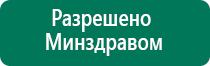 Разрешено Минздравом